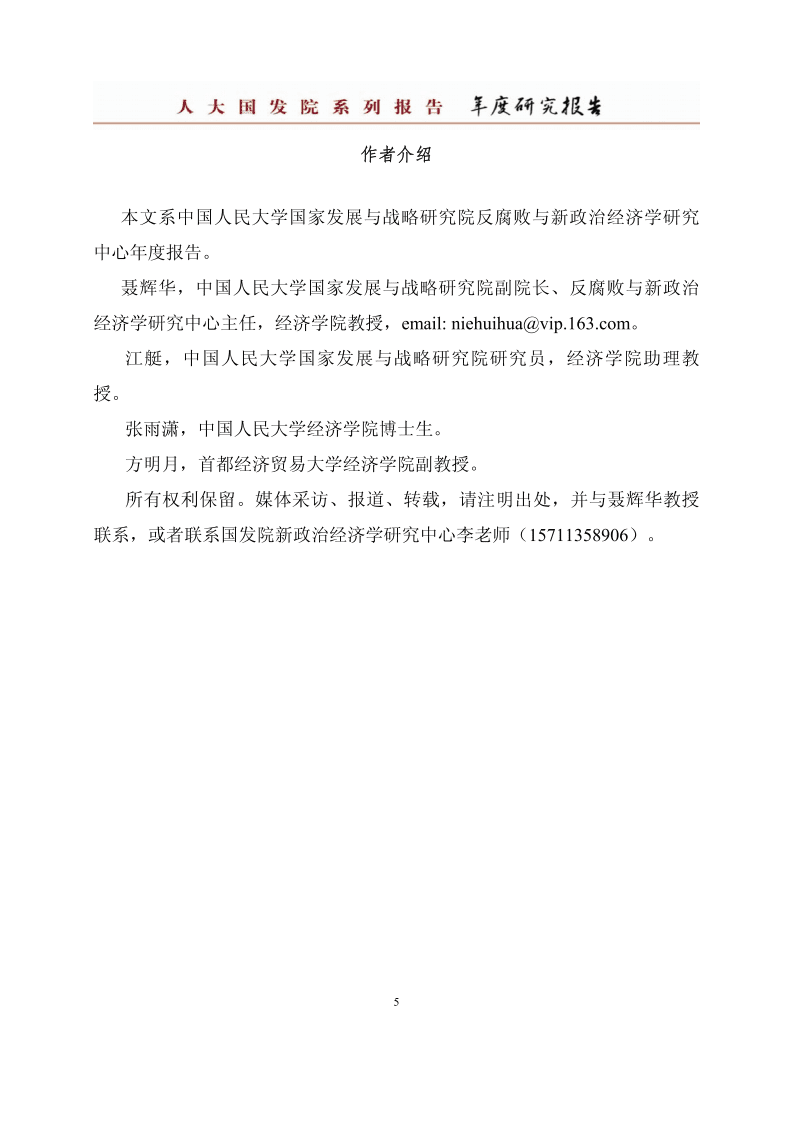 人大国发院系列报告 年度研究报告

作者介绍

本文系中国人民大学国家发展与战略研究院反腐败与新政治经济学研究中心年度报告。

聂辉华，中国人民大学国家发展与战略研究院副院长、反腐败与新政治经济学研究中心主任，经济学院教授，email: niehuihua@vip.163.com。

江艇，中国人民大学国家发展与战略研究院研究员，经济学院助理教授。

张雨潇，中国人民大学经济学院博士生。

方明月，首都经济贸易大学经济学院副教授。

所有权利保留。媒体采访、报道、转载，请注明出处，并与聂辉华教授联系，或者联系国发院新政治经济学研究中心李老师（15711358906）。

5